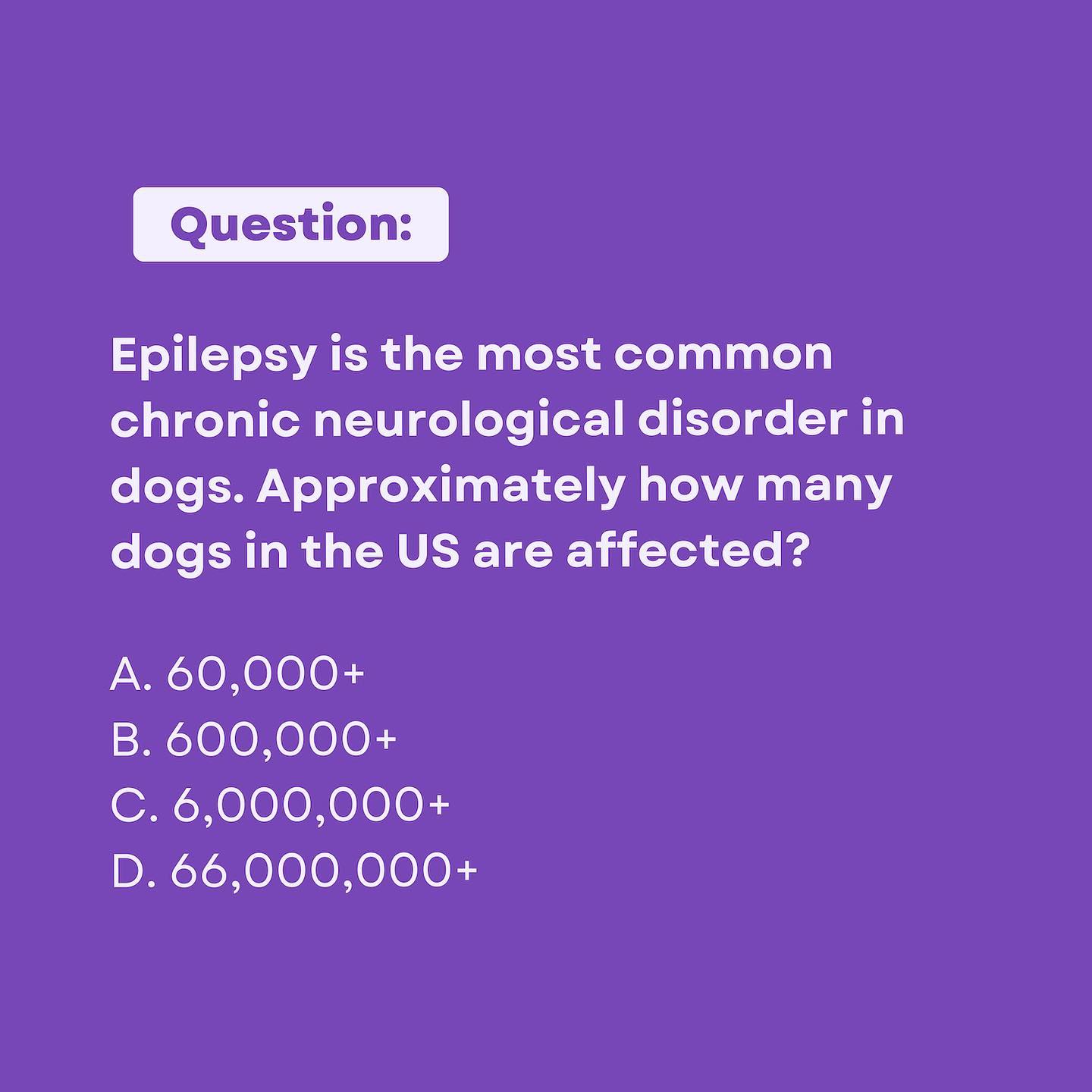 Question:

Epilepsy is the most common chronic neurological disorder in dogs. Approximately how many dogs in the US are affected?

A. 60,000+
B. 600,000+
C. 6,000,000+
D. 66,000,000+